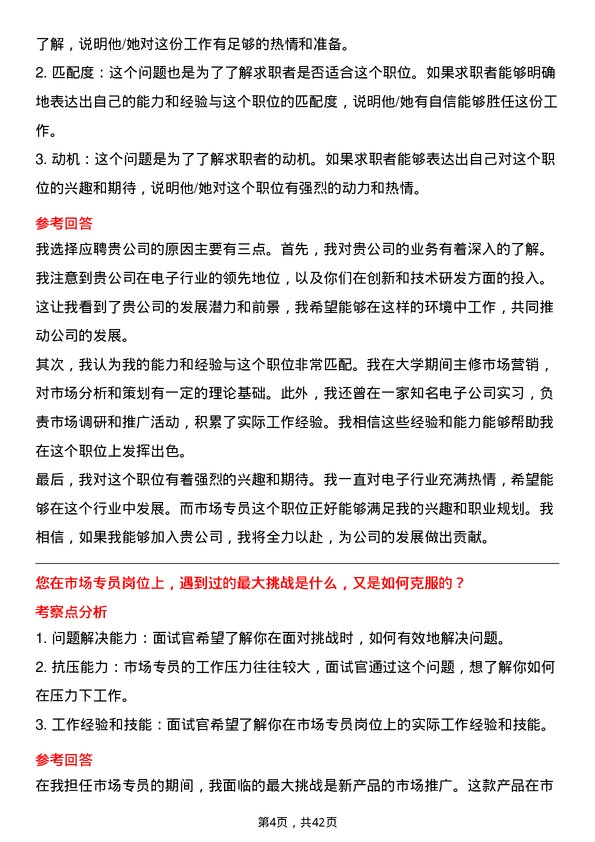 了解，说明他/她对这份工作有足够的热情和准备。

2. 匹配度：这个问题也是为了了解求职者是否适合这个职位。如果求职者能够明确地表达出自己的能力和经验与这个职位的匹配度，说明他/她有自信能够胜任这份工作。

3. 动机：这个问题是为了了解求职者的动机。如果求职者能够表达出自己对这个职位的兴趣和期待，说明他/她对这个职位有强烈的动力和热情。

参考回答

我选择应聘贵公司的原因主要有三点。首先，我对贵公司的业务有着深入的了解。我注意到贵公司在电子行业的领先地位，以及你们在创新和技术研发方面的投入。这让我看到了贵公司的发展潜力和前景，我希望能够在这样的环境中工作，共同推动公司的发展。

其次，我认为我的能力和经验与这个职位非常匹配。我在大学期间主修市场营销，对市场分析和策划有一定的理论基础。此外，我还曾在一家知名电子公司实习，负责市场调研和推广活动，积累了实际工作经验。我相信这些经验和能力能够帮助我在这个职位上发挥出色。

最后，我对这个职位有着强烈的兴趣和期待。我一直对电子行业充满热情，希望能够在这个行业中发展。而市场专员这个职位正好能够满足我的兴趣和职业规划。我相信，如果我能够加入贵公司，我将全力以赴，为公司的发展做出贡献。

您在市场专员岗位上，遇到过的最大挑战是什么，又是如何克服的？

考察点分析

1. 问题解决能力：面试官希望了解你在面对挑战时，如何有效地解决问题。

2. 抗压能力：市场专员的工作压力往往较大，面试官通过这个问题，想了解你如何在压力下工作。

3. 工作经验和技能：面试官希望了解你在市场专员岗位上的实际工作经验和技能。

参考回答

在我担任市场专员的期间，我面临的最大挑战是新产品的市场推广。这款产品在市

第4页，共42页